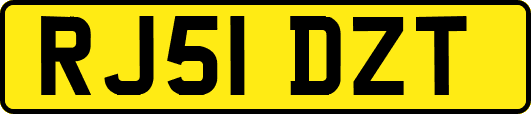 RJ51 DZT